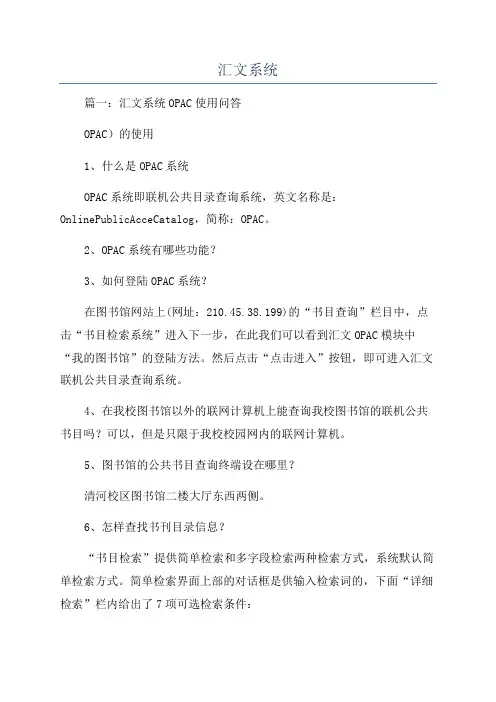 汇文系统

篇一：汇文系统OPAC使用问答

OPAC）的使用

1、什么是OPAC系统

OPAC系统即联机公共目录查询系统，英文名称是：OnlinePublicAcceCatalog，简称：OPAC。

2、OPAC系统有哪些功能？

3、如何登陆OPAC系统？

在图书馆网站上(网址：210.45.38.199)的“书目查询”栏目中，点击“书目检索系统”进入下一步，在此我们可以看到汇文OPAC模块中“我的图书馆”的登陆方法。然后点击“点击进入”按钮，即可进入汇文联机公共目录查询系统。

4、在我校图书馆以外的联网计算机上能查询我校图书馆的联机公共书目吗？可以，但是只限于我校校园网内的联网计算机。

5、图书馆的公共书目查询终端设在哪里？

清河校区图书馆二楼大厅东西两侧。

6、怎样查找书刊目录信息？

“书目检索”提供简单检索和多字段检索两种检索方式，系统默认简单检索方式。简单检索界面上部的对话框是供输入检索词的，下面“详细检索”栏内给出了7项可选检索条件：